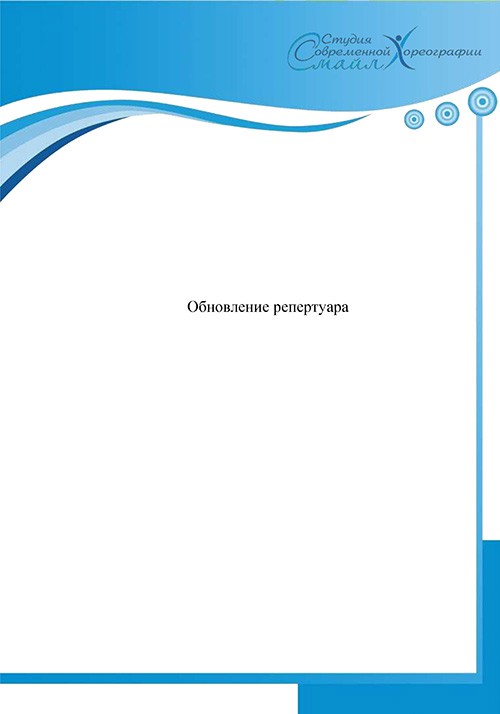 Студия
Современной Хореографии
Смайл

Обновление репертуара